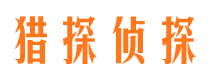 猎探侦探